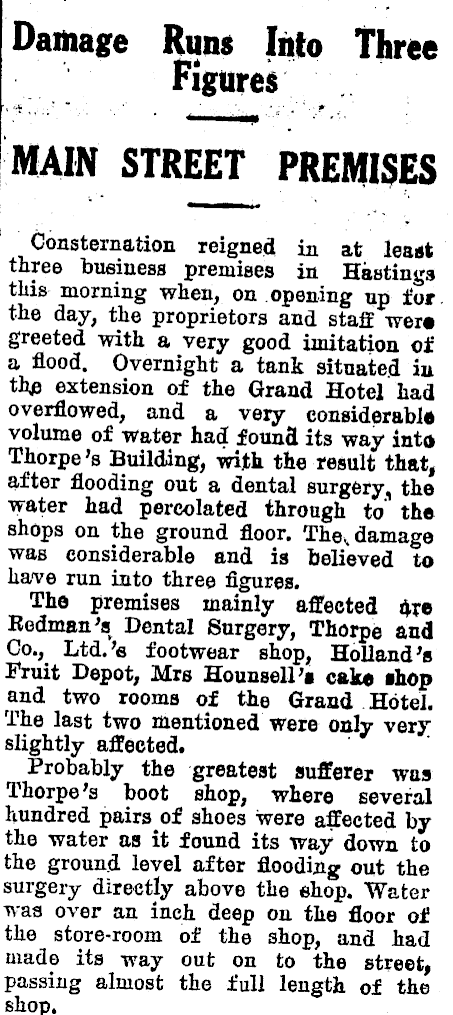 Damage Runs Into Three Figures

MAIN STREET PREMISES

Consternation reigned in at least three business premises in Hastings this morning when, on opening up for the day, the proprietors and staff were greeted with a very good imitation of a flood. Overnight a tank situated in the extension of the Grand Hotel had overflowed, and a very considerable volume of water had found its way into Thorpe's Building, with the result that, after flooding out a dental surgery, the water had percolated through to the shops on the ground floor. The damage was considerable and is believed to have run into three figures.

The premises mainly affected are Redman's Dental Surgery, Thorpe and Co., Ltd.'s footwear shop, Holland's Fruit Depot, Mrs Hounsell's cake shop and two rooms of the Grand Hotel. The last two mentioned were only very slightly affected.

Probably the greatest sufferer was Thorpe's boot shop, where several hundred pairs of shoes were affected by the water as it found its way down to the ground level after flooding out the surgery directly above the shop. Water was over an inch deep on the floor of the store-room of the shop, and had made its way out on to the street, passing almost the full length of the shop.